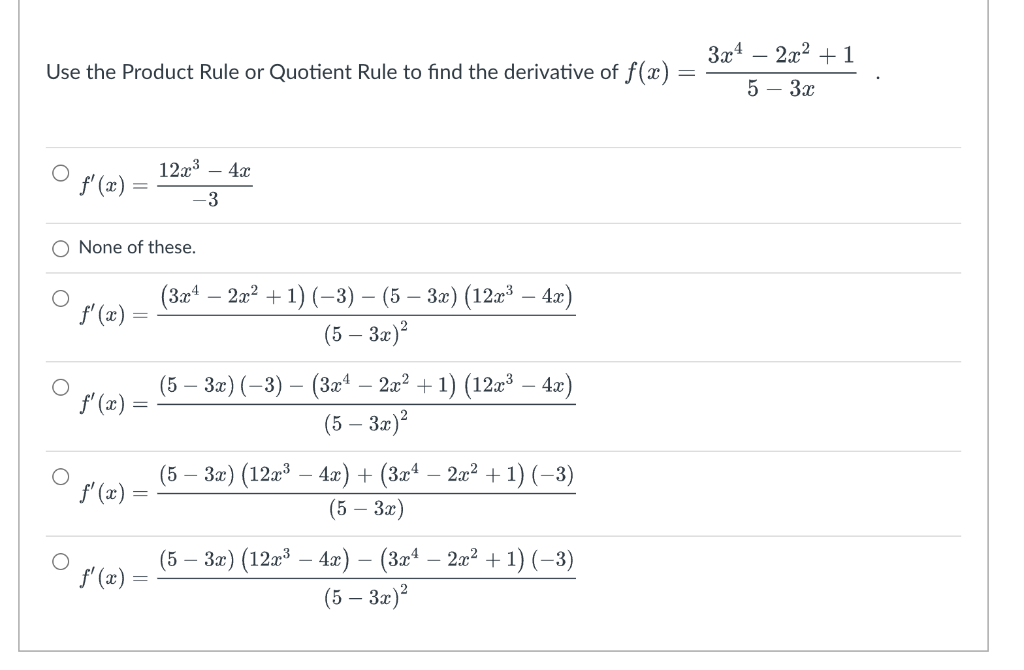 Use the Product Rule or Quotient Rule to find the derivative of $f(x) = \frac{3x^4 - 2x^2 + 1}{5 - 3x}$ .

$f'(x) = \frac{12x^3 - 4x}{-3}$

None of these.

$f'(x) = \frac{(3x^4 - 2x^2 + 1)(-3) - (5 - 3x)(12x^3 - 4x)}{(5 - 3x)^2}$

$f'(x) = \frac{(5 - 3x)(-3) - (3x^4 - 2x^2 + 1)(12x^3 - 4x)}{(5 - 3x)^2}$

$f'(x) = \frac{(5 - 3x)(12x^3 - 4x) + (3x^4 - 2x^2 + 1)(-3)}{(5 - 3x)}$

$f'(x) = \frac{(5 - 3x)(12x^3 - 4x) - (3x^4 - 2x^2 + 1)(-3)}{(5 - 3x)^2}$